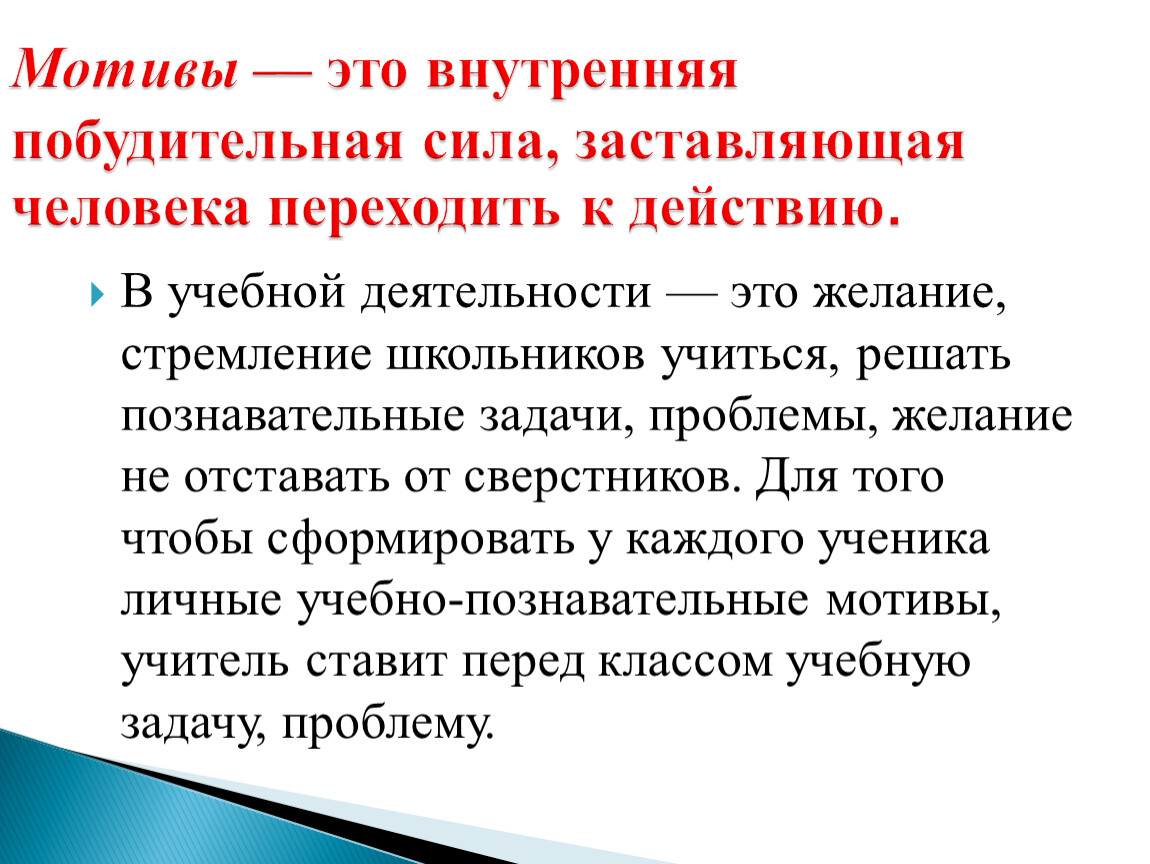 Мотивы — это внутренняя побудительная сила, заставляющая человека переходить к действию.

В учебной деятельности — это желание, стремление школьников учиться, решать познавательные задачи, проблемы, желание не отставать от сверстников. Для того чтобы сформировать у каждого ученика личные учебно-познавательные мотивы, учитель ставит перед классом учебную задачу, проблему.